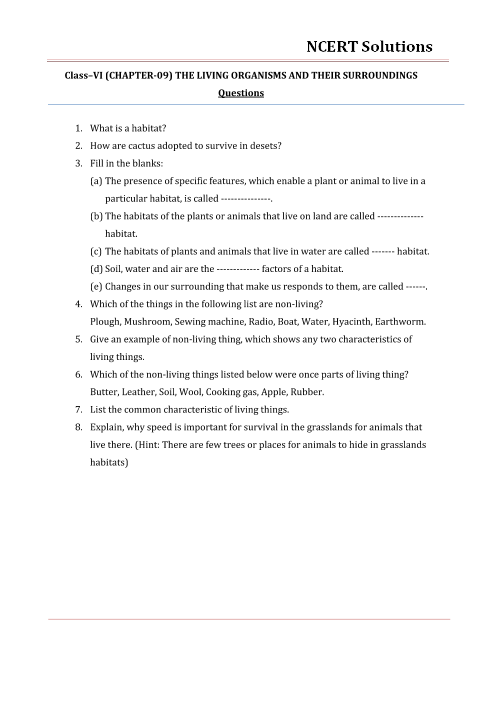 NCERT Solutions

Class–VI (CHAPTER-09) THE LIVING ORGANISMS AND THEIR SURROUNDINGS

Questions

1. What is a habitat?
2. How are cactus adopted to survive in desets?
3. Fill in the blanks:
(a) The presence of specific features, which enable a plant or animal to live in a particular habitat, is called --------------.
(b) The habitats of the plants or animals that live on land are called ------------- habitat.
(c) The habitats of plants and animals that live in water are called ------- habitat.
(d) Soil, water and air are the ------------ factors of a habitat.
(e) Changes in our surrounding that make us responds to them, are called ------.
4. Which of the things in the following list are non-living?
Plough, Mushroom, Sewing machine, Radio, Boat, Water, Hyacinth, Earthworm.
5. Give an example of non-living thing, which shows any two characteristics of living things.
6. Which of the non-living things listed below were once parts of living thing?
Butter, Leather, Soil, Wool, Cooking gas, Apple, Rubber.
7. List the common characteristic of living things.
8. Explain, why speed is important for survival in the grasslands for animals that live there. (Hint: There are few trees or places for animals to hide in grasslands habitats)